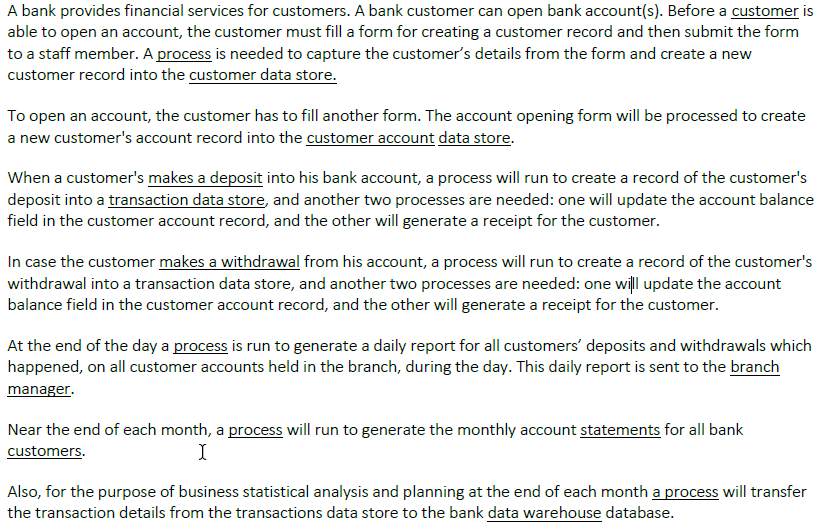 A bank provides financial services for customers. A bank customer can open bank account(s). Before a customer is able to open an account, the customer must fill a form for creating a customer record and then submit the form to a staff member. A process is needed to capture the customer's details from the form and create a new customer record into the customer data store.

To open an account, the customer has to fill another form. The account opening form will be processed to create a new customer's account record into the customer account data store.

When a customer's makes a deposit into his bank account, a process will run to create a record of the customer's deposit into a transaction data store, and another two processes are needed: one will update the account balance field in the customer account record, and the other will generate a receipt for the customer.

In case the customer makes a withdrawal from his account, a process will run to create a record of the customer's withdrawal into a transaction data store, and another two processes are needed: one will update the account balance field in the customer account record, and the other will generate a receipt for the customer.

At the end of the day a process is run to generate a daily report for all customers' deposits and withdrawals which happened, on all customer accounts held in the branch, during the day. This daily report is sent to the branch manager.

Near the end of each month, a process will run to generate the monthly account statements for all bank customers.

Also, for the purpose of business statistical analysis and planning at the end of each month a process will transfer the transaction details from the transactions data store to the bank data warehouse database.